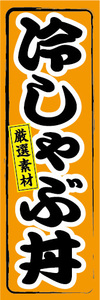 冷しゃぶ丼

厳選素材